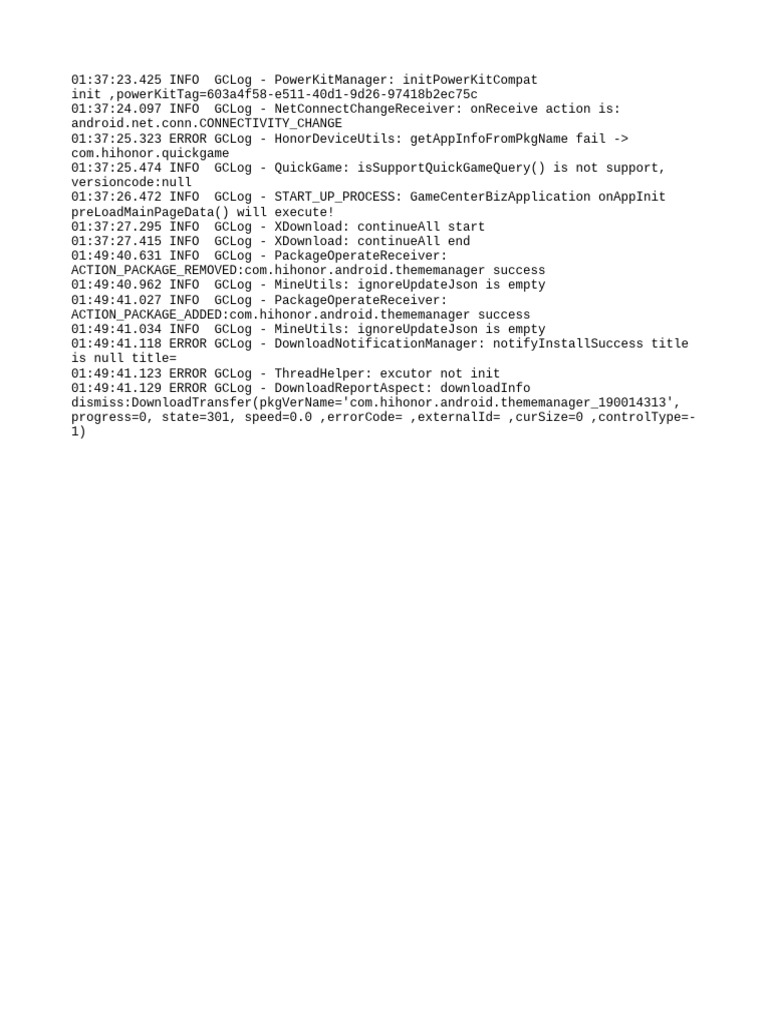 01:37:23.425 INFO  GCLog - PowerKitManager: initPowerKitCompat init ,powerKitTag=603a4f58-e511-40d1-9d26-97418b2ec75c
01:37:24.097 INFO  GCLog - NetConnectChangeReceiver: onReceive action is: android.net.conn.CONNECTIVITY_CHANGE
01:37:25.323 ERROR GCLog - HonorDeviceUtils: getAppInfoFromPkgName fail -> com.hihonor.quickgame
01:37:25.474 INFO  GCLog - QuickGame: isSupportQuickGameQuery() is not support, versioncode:null
01:37:26.472 INFO  GCLog - START_UP_PROCESS: GameCenterBizApplication onAppInit preLoadMainPageData() will execute!
01:37:27.295 INFO  GCLog - XDownload: continueAll start
01:37:27.415 INFO  GCLog - XDownload: continueAll end
01:49:40.631 INFO  GCLog - PackageOperateReceiver: ACTION_PACKAGE_REMOVED:com.hihonor.android.thememanager success
01:49:40.962 INFO  GCLog - MineUtils: ignoreUpdateJson is empty
01:49:41.027 INFO  GCLog - PackageOperateReceiver: ACTION_PACKAGE_ADDED:com.hihonor.android.thememanager success
01:49:41.034 INFO  GCLog - MineUtils: ignoreUpdateJson is empty
01:49:41.118 ERROR GCLog - DownloadNotificationManager: notifyInstallSuccess title is null title=
01:49:41.123 ERROR GCLog - ThreadHelper: excutor not init
01:49:41.129 ERROR GCLog - DownloadReportAspect: downloadInfo dismiss:DownloadTransfer(pkgVerName='com.hihonor.android.thememanager_190014313', progress=0, state=301, speed=0.0 ,errorCode= ,externalId= ,curSize=0 ,controlType=-1)